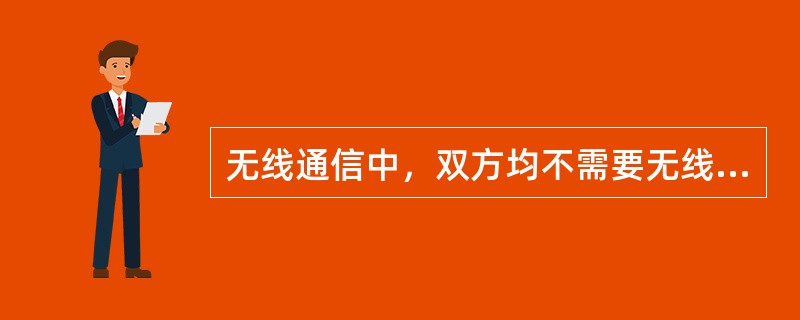 无线通信中，双方均不需要无线...